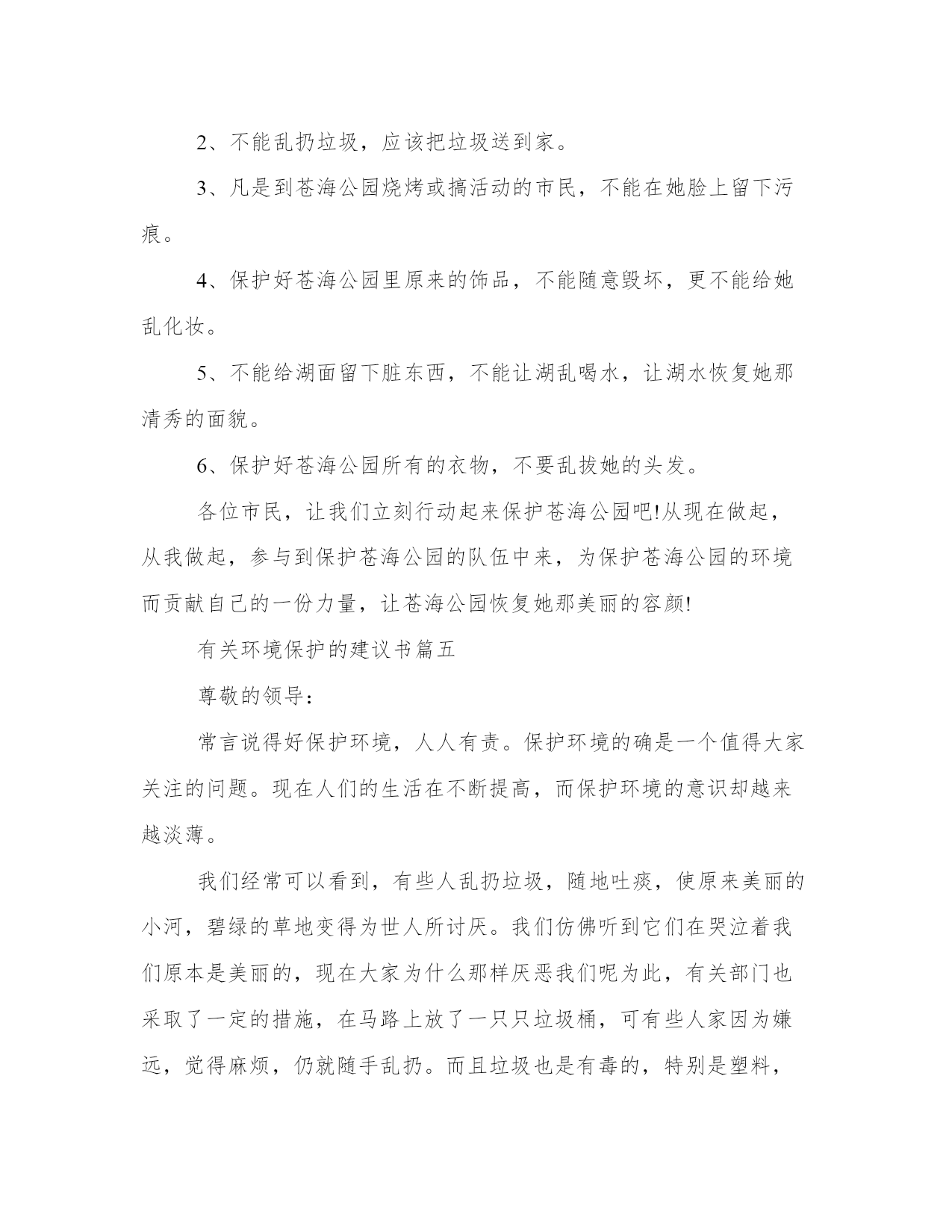 2、不能乱扔垃圾，应该把垃圾送到家。

3、凡是到苍海公园烧烤或搞活动的市民，不能在她脸上留下污痕。

4、保护好苍海公园里原来的饰品，不能随意毁坏，更不能给她乱化妆。

5、不能给湖面留下脏东西，不能让湖乱喝水，让湖水恢复她那清秀的面貌。

6、保护好苍海公园所有的衣物，不要乱拔她的头发。

各位市民，让我们立刻行动起来保护苍海公园吧!从现在做起，从我做起，参与到保护苍海公园的队伍中来，为保护苍海公园的环境而贡献自己的一份力量，让苍海公园恢复她那美丽的容颜!

有关环境保护的建议书篇五

尊敬的领导：

常言说得好保护环境，人人有责。保护环境的确是一个值得大家关注的问题。现在人们的生活在不断提高，而保护环境的意识却越来越淡薄。

我们经常可以看到，有些人乱扔垃圾，随地吐痰，使原来美丽的小河，碧绿的草地变得为世人所讨厌。我们仿佛听到它们在哭泣着我们原本是美丽的，现在大家为什么那样厌恶我们呢为此，有关部门也采取了一定的措施，在马路上放了一只只垃圾桶，可有些人家因为嫌远，觉得麻烦，仍就随手乱扔。而且垃圾也是有毒的，特别是塑料，